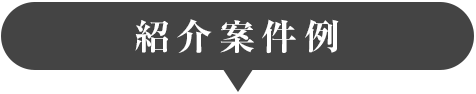 紹介案件例